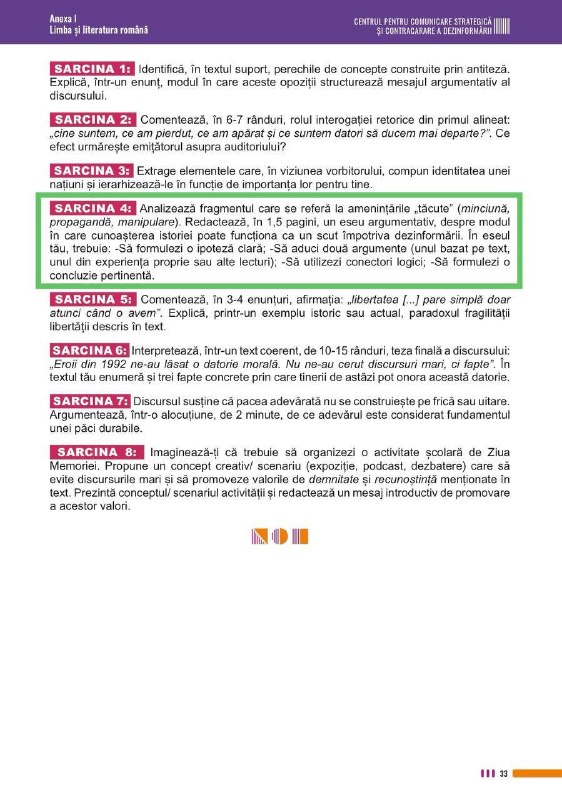 Anexa I
Limba și literatura română

CENTRUL PENTRU COMUNICARE STRATEGICĂ
ȘI CONTRACARARE A DEZINFORMĂRII

SARCINA 1: Identifică, în textul suport, perechile de concepte construite prin antiteză. Explică, într-un enunț, modul în care aceste opoziții structurează mesajul argumentativ al discursului.

SARCINA 2: Comentează, în 6-7 rânduri, rolul interogației retorice din primul alineat: „cine suntem, ce am pierdut, ce am apărat și ce suntem datori să ducem mai departe?". Ce efect urmărește emițătorul asupra auditoriului?

SARCINA 3: Extrage elementele care, în viziunea vorbitorului, compun identitatea unei națiuni și ierarhizează-le în funcție de importanța lor pentru tine.

SARCINA 4: Analizează fragmentul care se referă la amenințările „tăcute" (minciună, propagandă, manipulare). Redactează, în 1,5 pagini, un eseu argumentativ, despre modul în care cunoașterea istoriei poate funcționa ca un scut împotriva dezinformării. În eseul tău, trebuie: -Să formulezi o ipoteză clară; -Să aduci două argumente (unul bazat pe text, unul din experiența proprie sau alte lecturi); -Să utilizezi conectori logici; -Să formulezi o concluzie pertinentă.

SARCINA 5: Comentează, în 3-4 enunțuri, afirmația: „libertatea [...] pare simplă doar atunci când o avem". Explică, printr-un exemplu istoric sau actual, paradoxul fragilității libertății descris în text.

SARCINA 6: Interpretează, într-un text coerent, de 10-15 rânduri, teza finală a discursului: „Eroii din 1992 ne-au lăsat o datorie morală. Nu ne-au cerut discursuri mari, ci fapte". În textul tău enumeră și trei fapte concrete prin care tinerii de astăzi pot onora această datorie.

SARCINA 7: Discursul susține că pacea adevărată nu se construiește pe frică sau uitare. Argumentează, într-o alocuțiune, de 2 minute, de ce adevărul este considerat fundamentul unei păci durabile.

SARCINA 8: Imaginează-ți că trebuie să organizezi o activitate școlară de Ziua Memoriei. Propune un concept creativ/ scenariu (expoziție, podcast, dezbatere) care să evite discursurile mari și să promoveze valorile de demnitate și recunoștință menționate în text. Prezintă conceptul/ scenariul activității și redactează un mesaj introductiv de promovare a acestor valori.

33